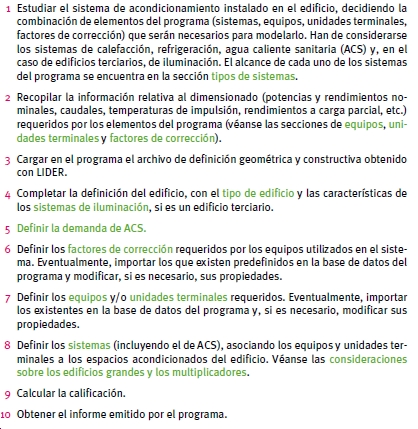 1 Estudiar el sistema de acondicionamiento instalado en el edificio, decidiendo la combinación de elementos del programa (sistemas, equipos, unidades terminales, factores de corrección) que serán necesarios para modelarlo. Han de considerarse los sistemas de calefacción, refrigeración, agua caliente sanitaria (ACS) y, en el caso de edificios terciarios, de iluminación. El alcance de cada uno de los sistemas del programa se encuentra en la sección tipos de sistemas.

2 Recopilar la información relativa al dimensionado (potencias y rendimientos nominales, caudales, temperaturas de impulsión, rendimientos a carga parcial, etc.) requeridos por los elementos del programa (véanse las secciones de equipos, unidades terminales y factores de corrección).

3 Cargar en el programa el archivo de definición geométrica y constructiva obtenido con LIDER.

4 Completar la definición del edificio, con el tipo de edificio y las características de los sistemas de iluminación, si es un edificio terciario.

5 Definir la demanda de ACS.

6 Definir los factores de corrección requeridos por los equipos utilizados en el sistema. Eventualmente, importar los que existen predefinidos en la base de datos del programa y modificar, si es necesario, sus propiedades.

7 Definir los equipos y/o unidades terminales requeridos. Eventualmente, importar los existentes en la base de datos del programa y, si es necesario, modificar sus propiedades.

8 Definir los sistemas (incluyendo el de ACS), asociando los equipos y unidades terminales a los espacios acondicionados del edificio. Véanse las consideraciones sobre los edificios grandes y los multiplicadores.

9 Calcular la calificación.

10 Obtener el informe emitido por el programa.